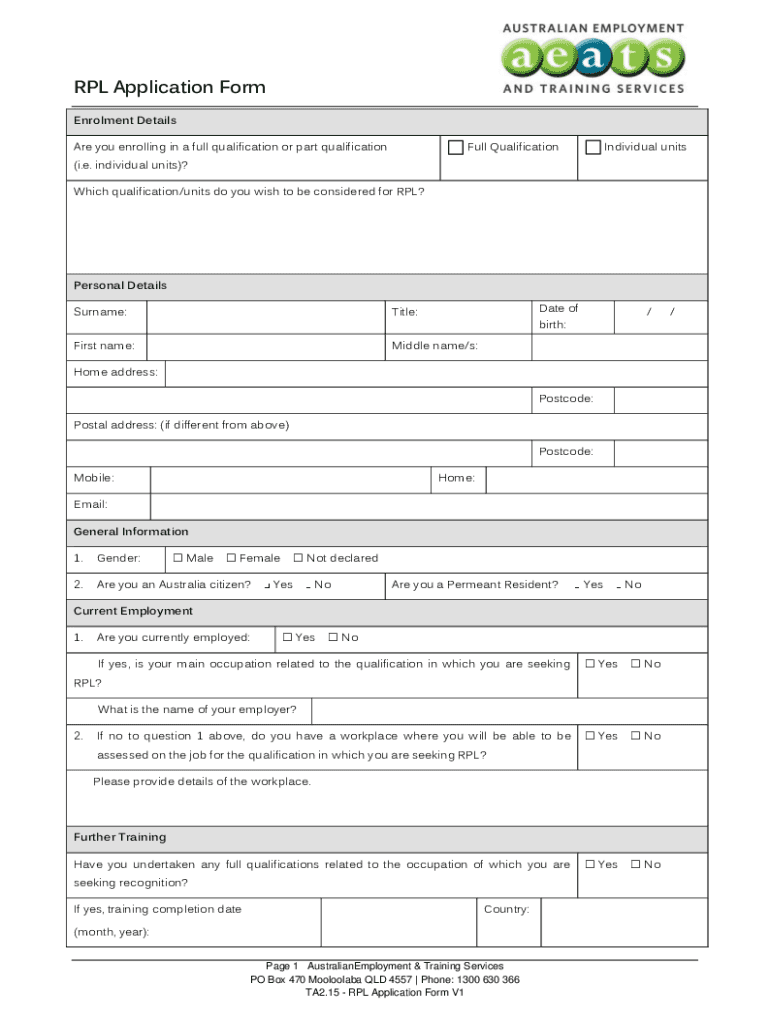 AUSTRALIAN EMPLOYMENT
aeats
AND TRAINING SERVICES

RPL Application Form

Enrolment Details

Are you enrolling in a full qualification or part qualification (i.e. individual units)? ☐ Full Qualification ☐ Individual units

Which qualification/units do you wish to be considered for RPL?

Personal Details

Surname: Title: Date of birth: / /

First name: Middle name/s:

Home address:

Postcode:

Postal address: (if different from above)

Postcode:

Mobile: Home:

Email:

General Information

1. Gender: ☐ Male ☐ Female ☐ Not declared

2. Are you an Australia citizen? ☐ Yes ☐ No Are you a Permeant Resident? ☐ Yes ☐ No

Current Employment

1. Are you currently employed: ☐ Yes ☐ No

If yes, is your main occupation related to the qualification in which you are seeking RPL? ☐ Yes ☐ No

What is the name of your employer?

2. If no to question 1 above, do you have a workplace where you will be able to be assessed on the job for the qualification in which you are seeking RPL? ☐ Yes ☐ No

Please provide details of the workplace.

Further Training

Have you undertaken any full qualifications related to the occupation of which you are seeking recognition? ☐ Yes ☐ No

If yes, training completion date (month, year): Country:

Page 1 AustralianEmployment & Training Services
PO Box 470 Mooloolaba QLD 4557 | Phone: 1300 630 366
TA2.15 - RPL Application Form V1